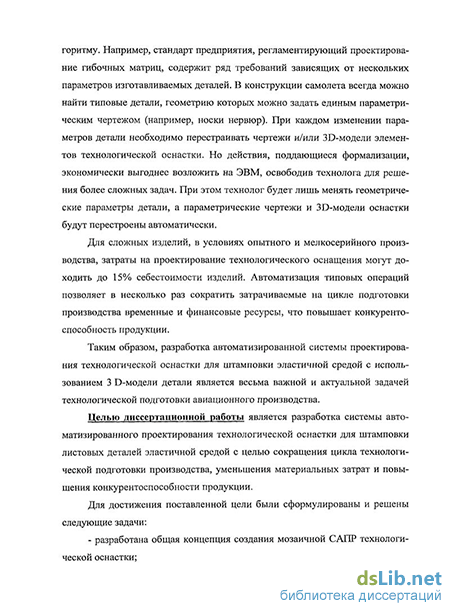 горитму. Например, стандарт предприятия, регламентирующий проектирование гибочных матриц, содержит ряд требований зависящих от нескольких параметров изготавливаемых деталей. В конструкции самолета всегда можно найти типовые детали, геометрию которых можно задать единым параметрическим чертежом (например, носки нервюр). При каждом изменении параметров детали необходимо перестраивать чертежи и/или 3D-модели элементов технологической оснастки. Но действия, поддающиеся формализации, экономически выгоднее возложить на ЭВМ, освободив технолога для решения более сложных задач. При этом технолог будет лишь менять геометрические параметры детали, а параметрические чертежи и 3D-модели оснастки будут перестроены автоматически.

Для сложных изделий, в условиях опытного и мелкосерийного производства, затраты на проектирование технологического оснащения могут доходить до 15% себестоимости изделий. Автоматизация типовых операций позволяет в несколько раз сократить затрачиваемые на цикле подготовки производства временные и финансовые ресурсы, что повышает конкурентоспособность продукции.

Таким образом, разработка автоматизированной системы проектирования технологической оснастки для штамповки эластичной средой с использованием 3 D-модели детали является весьма важной и актуальной задачей технологической подготовки авиационного производства.

Целью диссертационной работы является разработка системы автоматизированного проектирования технологической оснастки для штамповки листовых деталей эластичной средой с целью сокращения цикла технологической подготовки производства, уменьшения материальных затрат и повышения конкурентоспособности продукции.

Для достижения поставленной цели были сформулированы и решены следующие задачи:

- разработана общая концепция создания мозаичной САПР технологической оснастки;

dsLib.net
библиотека диссертаций